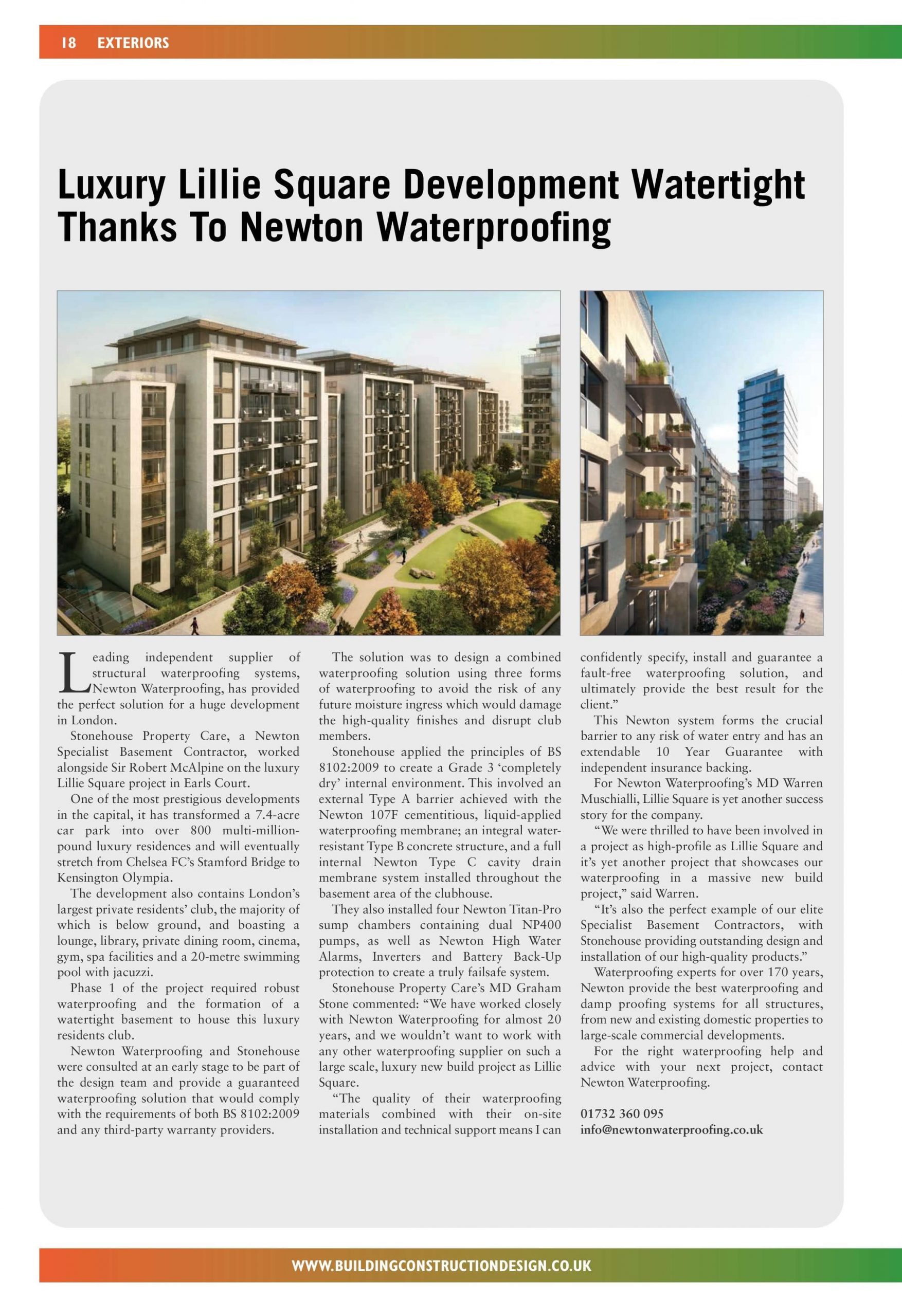 18 EXTERIORS

Luxury Lillie Square Development Watertight Thanks To Newton Waterproofing

Leading independent supplier of structural waterproofing systems, Newton Waterproofing, has provided the perfect solution for a huge development in London.

Stonehouse Property Care, a Newton Specialist Basement Contractor, worked alongside Sir Robert McAlpine on the luxury Lillie Square project in Earls Court.

One of the most prestigious developments in the capital, it has transformed a 7.4-acre car park into over 800 multi-million-pound luxury residences and will eventually stretch from Chelsea FC's Stamford Bridge to Kensington Olympia.

The development also contains London's largest private residents' club, the majority of which is below ground, and boasting a lounge, library, private dining room, cinema, gym, spa facilities and a 20-metre swimming pool with jacuzzi.

Phase 1 of the project required robust waterproofing and the formation of a watertight basement to house this luxury residents club.

Newton Waterproofing and Stonehouse were consulted at an early stage to be part of the design team and provide a guaranteed waterproofing solution that would comply with the requirements of both BS 8102:2009 and any third-party warranty providers.

The solution was to design a combined waterproofing solution using three forms of waterproofing to avoid the risk of any future moisture ingress which would damage the high-quality finishes and disrupt club members.

Stonehouse applied the principles of BS 8102:2009 to create a Grade 3 'completely dry' internal environment. This involved an external Type A barrier achieved with the Newton 107F cementitious, liquid-applied waterproofing membrane; an integral water-resistant Type B concrete structure, and a full internal Newton Type C cavity drain membrane system installed throughout the basement area of the clubhouse.

They also installed four Newton Titan-Pro sump chambers containing dual NP400 pumps, as well as Newton High Water Alarms, Inverters and Battery Back-Up protection to create a truly failsafe system.

Stonehouse Property Care's MD Graham Stone commented: "We have worked closely with Newton Waterproofing for almost 20 years, and we wouldn't want to work with any other waterproofing supplier on such a large scale, luxury new build project as Lillie Square.

"The quality of their waterproofing materials combined with their on-site installation and technical support means I can confidently specify, install and guarantee a fault-free waterproofing solution, and ultimately provide the best result for the client."

This Newton system forms the crucial barrier to any risk of water entry and has an extendable 10 Year Guarantee with independent insurance backing.

For Newton Waterproofing's MD Warren Muschialli, Lillie Square is yet another success story for the company.

"We were thrilled to have been involved in a project as high-profile as Lillie Square and it's yet another project that showcases our waterproofing in a massive new build project," said Warren.

"It's also the perfect example of our elite Specialist Basement Contractors, with Stonehouse providing outstanding design and installation of our high-quality products."

Waterproofing experts for over 170 years, Newton provide the best waterproofing and damp proofing systems for all structures, from new and existing domestic properties to large-scale commercial developments.

For the right waterproofing help and advice with your next project, contact Newton Waterproofing.

01732 360 095
info@newtonwaterproofing.co.uk

WWW.BUILDINGCONSTRUCTIONDESIGN.CO.UK